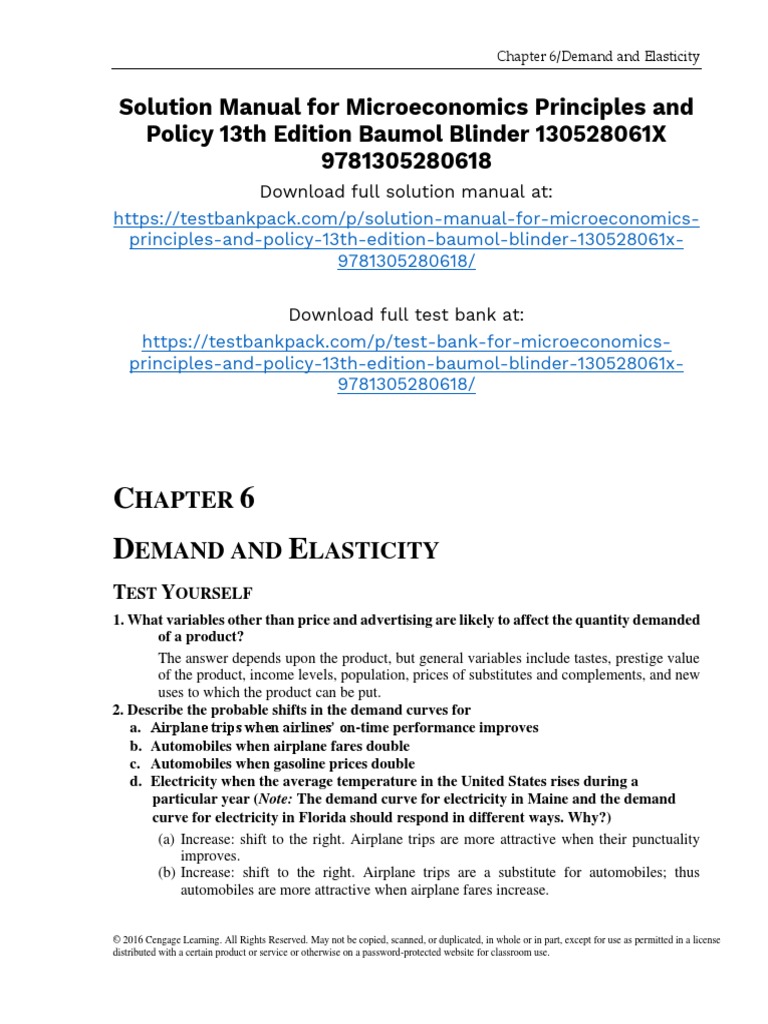 Chapter 6/Demand and Elasticity

Solution Manual for Microeconomics Principles and Policy 13th Edition Baumol Blinder 130528061X 9781305280618

Download full solution manual at:

https://testbankpack.com/p/solution-manual-for-microeconomics-principles-and-policy-13th-edition-baumol-blinder-130528061x-9781305280618/

Download full test bank at:

https://testbankpack.com/p/test-bank-for-microeconomics-principles-and-policy-13th-edition-baumol-blinder-130528061x-9781305280618/

CHAPTER 6

DEMAND AND ELASTICITY

TEST YOURSELF

1. What variables other than price and advertising are likely to affect the quantity demanded of a product?

The answer depends upon the product, but general variables include tastes, prestige value of the product, income levels, population, prices of substitutes and complements, and new uses to which the product can be put.

2. Describe the probable shifts in the demand curves for
a. Airplane trips when airlines' on-time performance improves
b. Automobiles when airplane fares double
c. Automobiles when gasoline prices double
d. Electricity when the average temperature in the United States rises during a particular year (Note: The demand curve for electricity in Maine and the demand curve for electricity in Florida should respond in different ways. Why?)

(a) Increase: shift to the right. Airplane trips are more attractive when their punctuality improves.
(b) Increase: shift to the right. Airplane trips are a substitute for automobiles; thus automobiles are more attractive when airplane fares increase.

© 2016 Cengage Learning. All Rights Reserved. May not be copied, scanned, or duplicated, in whole or in part, except for use as permitted in a license distributed with a certain product or service or otherwise on a password-protected website for classroom use.